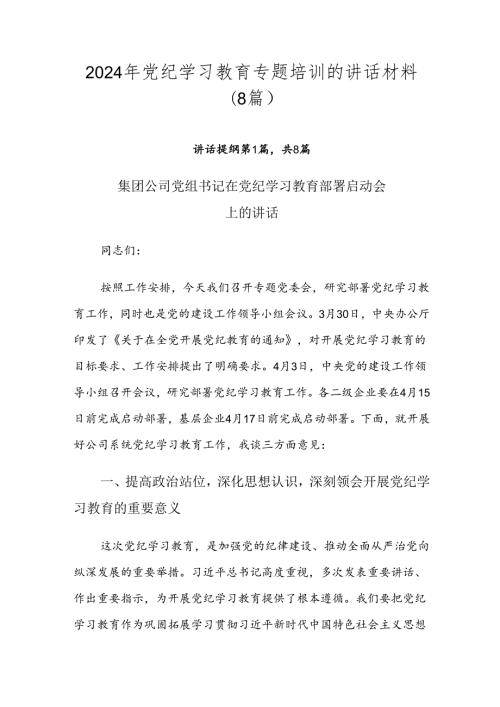 2024年党纪学习教育专题培训的讲话材料（8篇）

讲话提纲第1篇，共8篇

集团公司党组书记在党纪学习教育部署启动会上的讲话

同志们：

按照工作安排，今天我们召开专题党委会，研究部署党纪学习教育工作，同时也是党的建设工作领导小组会议。3月30日，中央办公厅印发了《关于在全党开展党纪教育的通知》，对开展党纪学习教育的目标要求、工作安排提出了明确要求。4月3日，中央党的建设工作领导小组召开会议，研究部署党纪学习教育工作。各二级企业要在4月15日前完成启动部署，基层企业4月17日前完成启动部署。下面，就开展好公司系统党纪学习教育工作，我谈三方面意见：

一、提高政治站位，深化思想认识，深刻领会开展党纪学习教育的重要意义

这次党纪学习教育，是加强党的纪律建设、推动全面从严治党向纵深发展的重要举措。习近平总书记高度重视，多次发表重要讲话、作出重要指示，为开展党纪学习教育提供了根本遵循。我们要把党纪学习教育作为巩固拓展学习贯彻习近平新时代中国特色社会主义思想